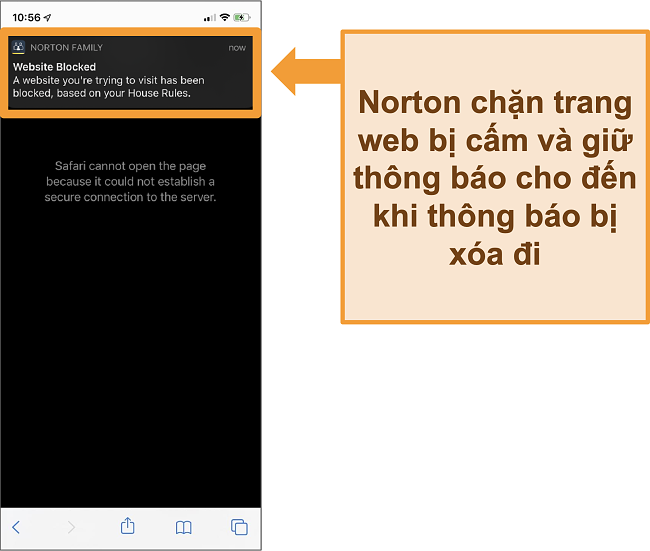 10:56

NORTON FAMILY
now
Website Blocked
A website you're trying to visit has been blocked, based on your House Rules.

Safari cannot open the page because it could not establish a secure connection to the server.

Norton chặn trang web bị cấm và giữ thông báo cho đến khi thông báo bị xóa đi